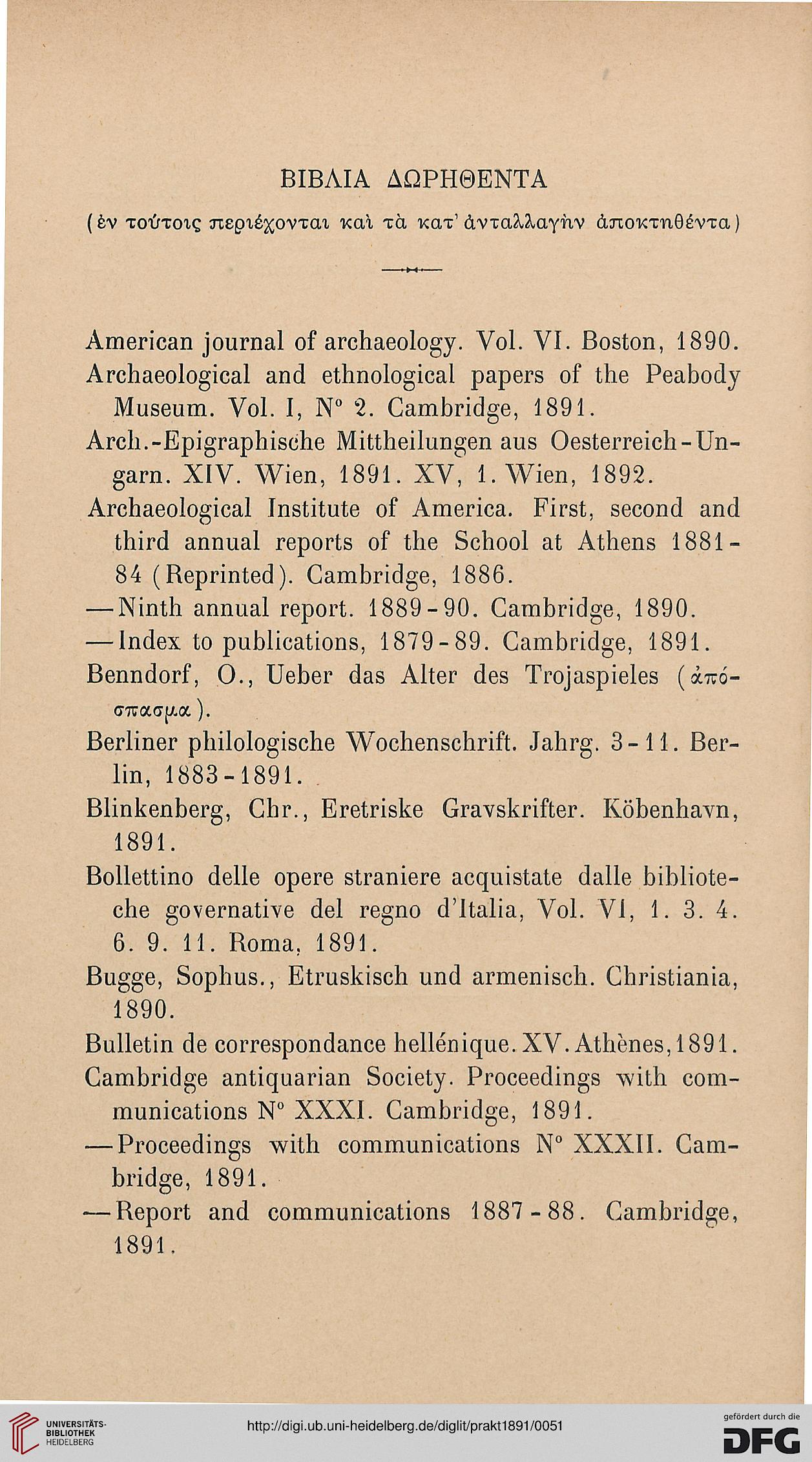 ΒΙΒΛΙΑ ΔΩΡΗΘΕΝΤΑ

(ἐν τούτοις περιέχονται καὶ τὰ κατ' ἀνταλλαγὴν ἀποκτηθέντα)

American journal of archaeology. Vol. VI. Boston, 1890.

Archaeological and ethnological papers of the Peabody Museum. Vol. I, N° 2. Cambridge, 1891.

Arch.-Epigraphische Mittheilungen aus Oesterreich-Ungarn. XIV. Wien, 1891. XV, 1. Wien, 1892.

Archaeological Institute of America. First, second and third annual reports of the School at Athens 1881-84 (Reprinted). Cambridge, 1886.

—Ninth annual report. 1889-90. Cambridge, 1890.

—Index to publications, 1879-89. Cambridge, 1891.

Benndorf, O., Ueber das Alter des Trojaspieles (ἀπόσπασμα).

Berliner philologische Wochenschrift. Jahrg. 3-11. Berlin, 1883-1891.

Blinkenberg, Chr., Eretriske Gravskrifter. Köbenhavn, 1891.

Bollettino delle opere straniere acquistate dalle biblioteche governative del regno d'Italia, Vol. VI, 1. 3. 4. 6. 9. 11. Roma, 1891.

Bugge, Sophus., Etruskisch und armenisch. Christiania, 1890.

Bulletin de correspondance hellénique. XV. Athènes, 1891.

Cambridge antiquarian Society. Proceedings with communications N° XXXI. Cambridge, 1891.

—Proceedings with communications N° XXXII. Cambridge, 1891.

—Report and communications 1887-88. Cambridge, 1891.

UNIVERSITÄTS-BIBLIOTHEK HEIDELBERG

http://digi.ub.uni-heidelberg.de/diglit/prakt1891/0051

gefördert durch die DFG